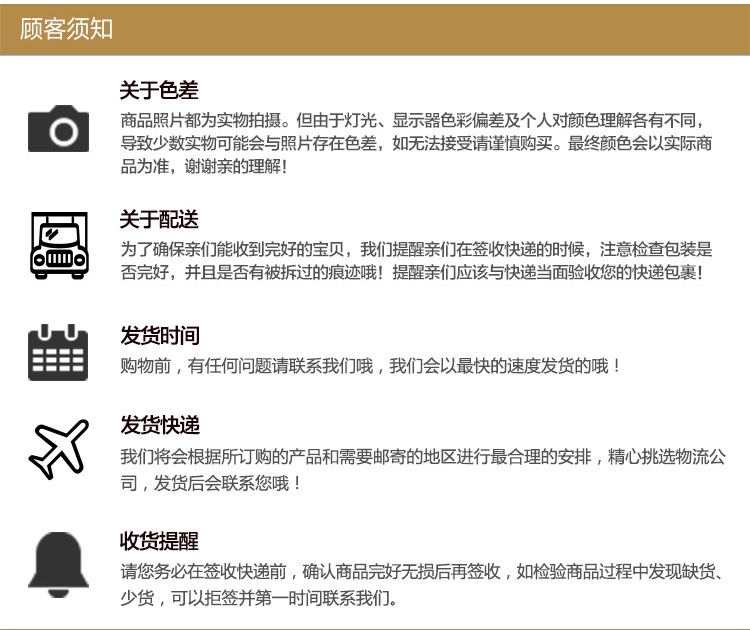 顾客须知

关于色差

商品照片都为实物拍摄。但由于灯光、显示器色彩偏差及个人对颜色理解各有不同，导致少数实物可能会与照片存在色差，如无法接受请谨慎购买。最终颜色会以实际商品为准，谢谢亲的理解！

关于配送

为了确保亲们能收到完好的宝贝，我们提醒亲们在签收快递的时候，注意检查包装是否完好，并且是否有被拆过的痕迹哦！提醒亲们应该与快递当面验收您的快递包裹！

发货时间

购物前，有任何问题请联系我们哦，我们会以最快的速度发货的哦！

发货快递

我们将会根据所订购的产品和需要邮寄的地区进行最合理的安排，精心挑选物流公司，发货后会联系您哦！

收货提醒

请您务必在签收快递前，确认商品完好无损后再签收，如检验商品过程中发现缺货、少货，可以拒签并第一时间联系我们。